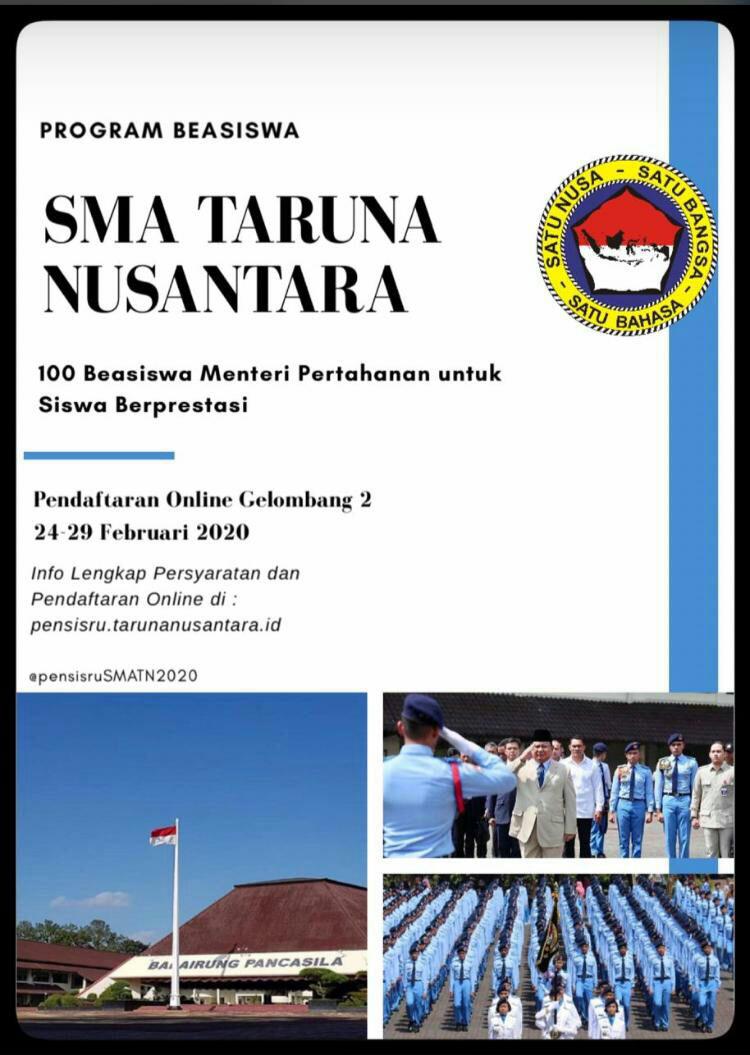 PROGRAM BEASISWA

SMA TARUNA NUSANTARA

SATU NUSA - SATU BANGSA - SATU BAHASA

100 Beasiswa Menteri Pertahanan untuk Siswa Berprestasi

Pendaftaran Online Gelombang 2
24-29 Februari 2020

Info Lengkap Persyaratan dan Pendaftaran Online di : pensisru.tarunanusantara.id

@pensisruSMATN2020

BALAIRUNG PANCASILA